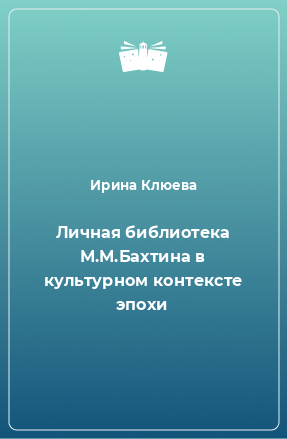 Ирина Клюева

Личная библиотека М.М.Бахтина в культурном контексте эпохи